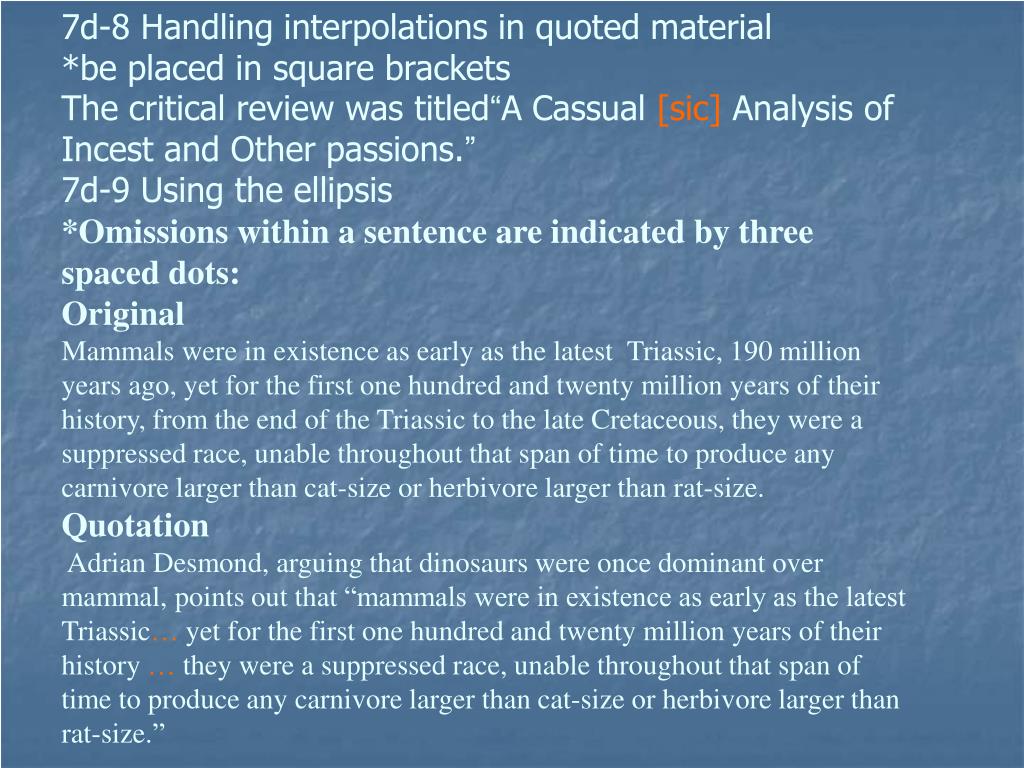 7d-8 Handling interpolations in quoted material
*be placed in square brackets
The critical review was titled“A Cassual [sic] Analysis of Incest and Other passions.”
7d-9 Using the ellipsis
*Omissions within a sentence are indicated by three spaced dots:
Original
Mammals were in existence as early as the latest Triassic, 190 million years ago, yet for the first one hundred and twenty million years of their history, from the end of the Triassic to the late Cretaceous, they were a suppressed race, unable throughout that span of time to produce any carnivore larger than cat-size or herbivore larger than rat-size.
Quotation
Adrian Desmond, arguing that dinosaurs were once dominant over mammal, points out that “mammals were in existence as early as the latest Triassic… yet for the first one hundred and twenty million years of their history … they were a suppressed race, unable throughout that span of time to produce any carnivore larger than cat-size or herbivore larger than rat-size.”